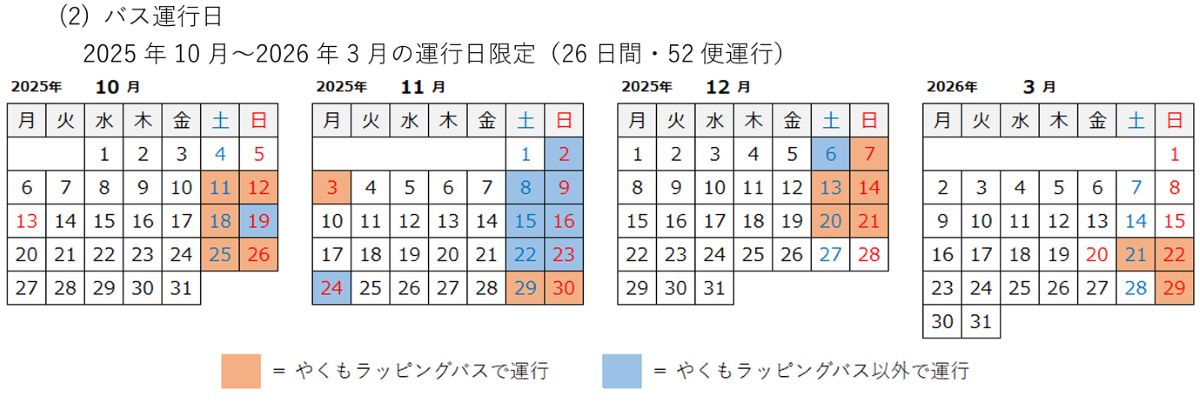 (2) バス運行日

2025 年 10 月～2026 年 3 月の運行日限定（26 日間・52 便運行）

2025年 10 月

| 月 | 火 | 水 | 木 | 金 | 土 | 日 |
|---|---|---|---|---|---|---|
| | | 1 | 2 | 3 | 4 | 5 |
| 6 | 7 | 8 | 9 | 10 | 11 | 12 |
| 13 | 14 | 15 | 16 | 17 | 18 | 19 |
| 20 | 21 | 22 | 23 | 24 | 25 | 26 |
| 27 | 28 | 29 | 30 | 31 | | |

2025年 11 月

| 月 | 火 | 水 | 木 | 金 | 土 | 日 |
|---|---|---|---|---|---|---|
| | | | | | 1 | 2 |
| 3 | 4 | 5 | 6 | 7 | 8 | 9 |
| 10 | 11 | 12 | 13 | 14 | 15 | 16 |
| 17 | 18 | 19 | 20 | 21 | 22 | 23 |
| 24 | 25 | 26 | 27 | 28 | 29 | 30 |

2025年 12 月

| 月 | 火 | 水 | 木 | 金 | 土 | 日 |
|---|---|---|---|---|---|---|
| 1 | 2 | 3 | 4 | 5 | 6 | 7 |
| 8 | 9 | 10 | 11 | 12 | 13 | 14 |
| 15 | 16 | 17 | 18 | 19 | 20 | 21 |
| 22 | 23 | 24 | 25 | 26 | 27 | 28 |
| 29 | 30 | 31 | | | | |

2026年 3 月

| 月 | 火 | 水 | 木 | 金 | 土 | 日 |
|---|---|---|---|---|---|---|
| | | | | | | 1 |
| 2 | 3 | 4 | 5 | 6 | 7 | 8 |
| 9 | 10 | 11 | 12 | 13 | 14 | 15 |
| 16 | 17 | 18 | 19 | 20 | 21 | 22 |
| 23 | 24 | 25 | 26 | 27 | 28 | 29 |
| 30 | 31 | | | | | |

= やくもラッピングバスで運行

= やくもラッピングバス以外で運行